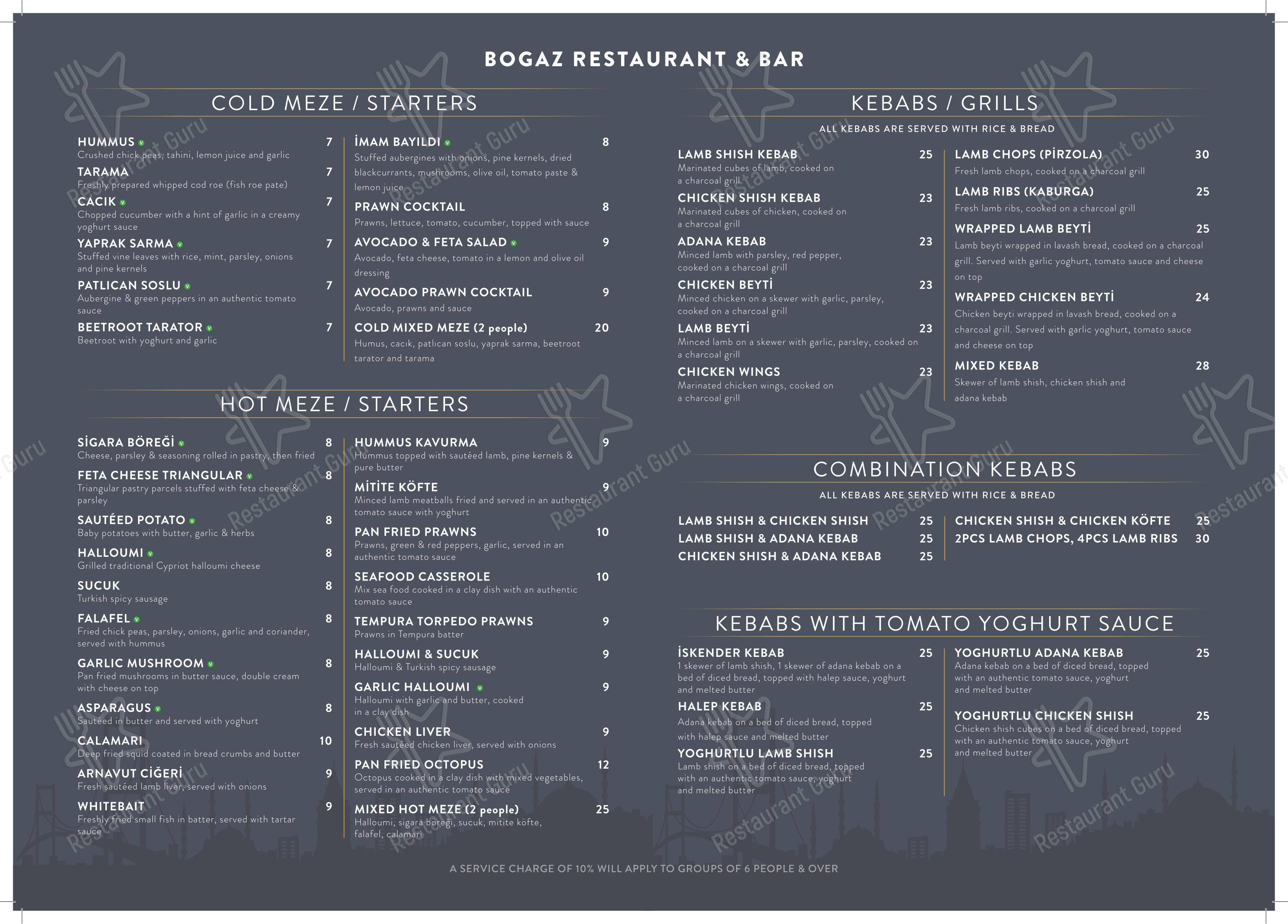 BOGAZ RESTAURANT & BAR

COLD MEZE / STARTERS

HUMMUS 7
Crushed chick peas, tahini, lemon juice and garlic

TARAMA 7
Freshly prepared whipped cod roe (fish roe pate)

CACIK 7
Chopped cucumber with a hint of garlic in a creamy yoghurt sauce

YAPRAK SARMA 7
Stuffed vine leaves with rice, mint, parsley, onions and pine kernels

PATLICAN SOSLU 7
Aubergine & green peppers in an authentic tomato sauce

BEETROOT TARATOR 7
Beetroot with yoghurt and garlic

İMAM BAYILDI 8
Stuffed aubergines with onions, pine kernels, dried blackcurrants, mushrooms, olive oil, tomato paste & lemon juice

PRAWN COCKTAIL 8
Prawns, lettuce, tomato, cucumber, topped with sauce

AVOCADO & FETA SALAD 9
Avocado, feta cheese, tomato in a lemon and olive oil dressing

AVOCADO PRAWN COCKTAIL 9
Avocado, prawns and sauce

COLD MIXED MEZE (2 people) 20
Humus, cacık, patlıcan soslu, yaprak sarma, beetroot tarator and tarama

HOT MEZE / STARTERS

SİGARA BÖREĞİ 8
Cheese, parsley & seasoning rolled in pastry, then fried

FETA CHEESE TRIANGULAR 8
Triangular pastry parcels stuffed with feta cheese & parsley

SAUTÉED POTATO 8
Baby potatoes with butter, garlic & herbs

HALLOUMI 8
Grilled traditional Cypriot halloumi cheese

SUCUK 8
Turkish spicy sausage

FALAFEL 8
Fried chick peas, parsley, onions, garlic and coriander, served with hummus

GARLIC MUSHROOM 8
Pan fried mushrooms in butter sauce, double cream with cheese on top

ASPARAGUS 8
Sautéed in butter and served with yoghurt

CALAMARI 10
Deep fried squid coated in bread crumbs and butter

ARNAVUT CİĞERİ 9
Fresh sautéed lamb liver, served with onions

WHITEBAIT 9
Freshly fried small fish in batter, served with tartar sauce

HUMMUS KAVURMA 9
Hummus topped with sautéed lamb, pine kernels & pure butter

MİTİTE KÖFTE 9
Minced lamb meatballs fried and served in an authentic tomato sauce with yoghurt

PAN FRIED PRAWNS 10
Prawns, green & red peppers, garlic, served in an authentic tomato sauce

SEAFOOD CASSEROLE 10
Mix sea food cooked in a clay dish with an authentic tomato sauce

TEMPURA TORPEDO PRAWNS 9
Prawns in Tempura batter

HALLOUMI & SUCUK 9
Halloumi & Turkish spicy sausage

GARLIC HALLOUMI 9
Halloumi with garlic and butter, cooked in a clay dish

CHICKEN LIVER 9
Fresh sautéed chicken liver, served with onions

PAN FRIED OCTOPUS 12
Octopus cooked in a clay dish with mixed vegetables, served in an authentic tomato sauce

MIXED HOT MEZE (2 people) 25
Halloumi, sigara böreği, sucuk, mitite köfte, falafel, calamari

KEBABS / GRILLS
ALL KEBABS ARE SERVED WITH RICE & BREAD

LAMB SHISH KEBAB 25
Marinated cubes of lamb, cooked on a charcoal grill

CHICKEN SHISH KEBAB 23
Marinated cubes of chicken, cooked on a charcoal grill

ADANA KEBAB 23
Minced lamb with parsley, red pepper, cooked on a charcoal grill

CHICKEN BEYTİ 23
Minced chicken on a skewer with garlic, parsley, cooked on a charcoal grill

LAMB BEYTİ 23
Minced lamb on a skewer with garlic, parsley, cooked on a charcoal grill

CHICKEN WINGS 23
Marinated chicken wings, cooked on a charcoal grill

LAMB CHOPS (PİRZOLA) 30
Fresh lamb chops, cooked on a charcoal grill

LAMB RIBS (KABURGA) 25
Fresh lamb ribs, cooked on a charcoal grill

WRAPPED LAMB BEYTİ 25
Lamb beyti wrapped in lavash bread, cooked on a charcoal grill. Served with garlic yoghurt, tomato sauce and cheese on top

WRAPPED CHICKEN BEYTİ 24
Chicken beyti wrapped in lavash bread, cooked on a charcoal grill. Served with garlic yoghurt, tomato sauce and cheese on top

MIXED KEBAB 28
Skewer of lamb shish, chicken shish and adana kebab

COMBINATION KEBABS
ALL KEBABS ARE SERVED WITH RICE & BREAD

LAMB SHISH & CHICKEN SHISH 25
LAMB SHISH & ADANA KEBAB 25
CHICKEN SHISH & ADANA KEBAB 25
CHICKEN SHISH & CHICKEN KÖFTE 25
2PCS LAMB CHOPS, 4PCS LAMB RIBS 30

KEBABS WITH TOMATO YOGHURT SAUCE

İSKENDER KEBAB 25
1 skewer of lamb shish, 1 skewer of adana kebab on a bed of diced bread, topped with halep sauce, yoghurt and melted butter

HALEP KEBAB 25
Adana kebab on a bed of diced bread, topped with halep sauce and melted butter

YOGHURTLU LAMB SHISH 25
Lamb shish on a bed of diced bread, topped with an authentic tomato sauce, yoghurt and melted butter

YOGHURTLU ADANA KEBAB 25
Adana kebab on a bed of diced bread, topped with an authentic tomato sauce, yoghurt and melted butter

YOGHURTLU CHICKEN SHISH 25
Chicken shish cubes on a bed of diced bread, topped with an authentic tomato sauce, yoghurt and melted butter

A SERVICE CHARGE OF 10% WILL APPLY TO GROUPS OF 6 PEOPLE & OVER

Restaurant Guru